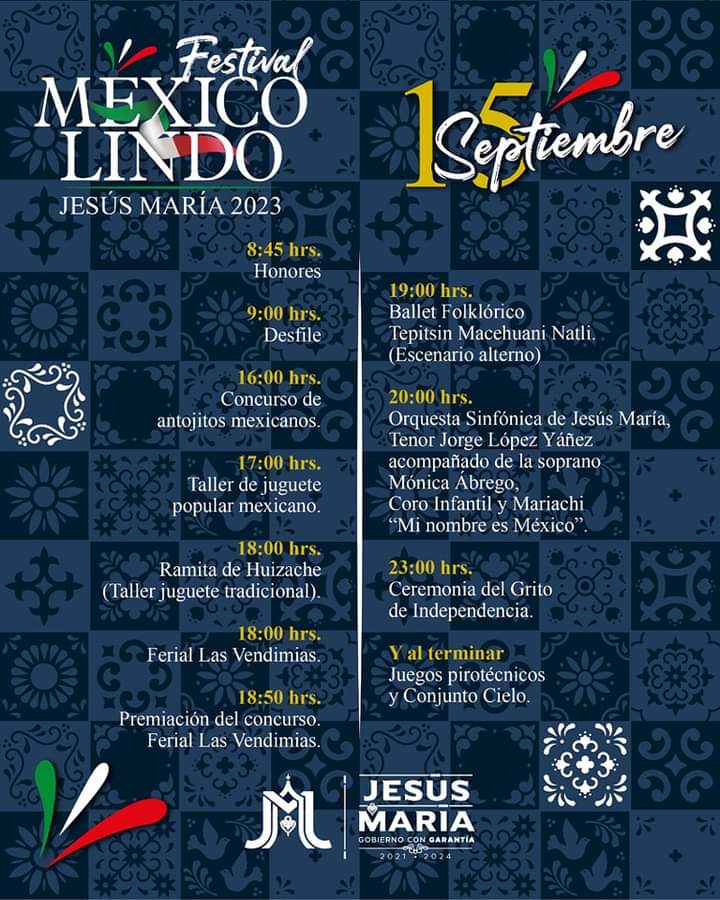 Festival
MÉXICO
LINDO
JESÚS MARÍA 2023

15 Septiembre

8:45 hrs.
Honores

9:00 hrs.
Desfile

16:00 hrs.
Concurso de antojitos mexicanos.

17:00 hrs.
Taller de juguete popular mexicano.

18:00 hrs.
Ramita de Huizache (Taller juguete tradicional).

18:00 hrs.
Ferial Las Vendimias.

18:50 hrs.
Premiación del concurso. Ferial Las Vendimias.

19:00 hrs.
Ballet Folklórico Tepitsin Macehuani Natli. (Escenario alterno)

20:00 hrs.
Orquesta Sinfónica de Jesús María, Tenor Jorge López Yáñez acompañado de la soprano Mónica Ábrego, Coro Infantil y Mariachi "Mi nombre es México".

23:00 hrs.
Ceremonia del Grito de Independencia.

Y al terminar
Juegos pirotécnicos y Conjunto Cielo.

JESÚS
MARÍA
GOBIERNO CON GARANTÍA
2021 - 2024